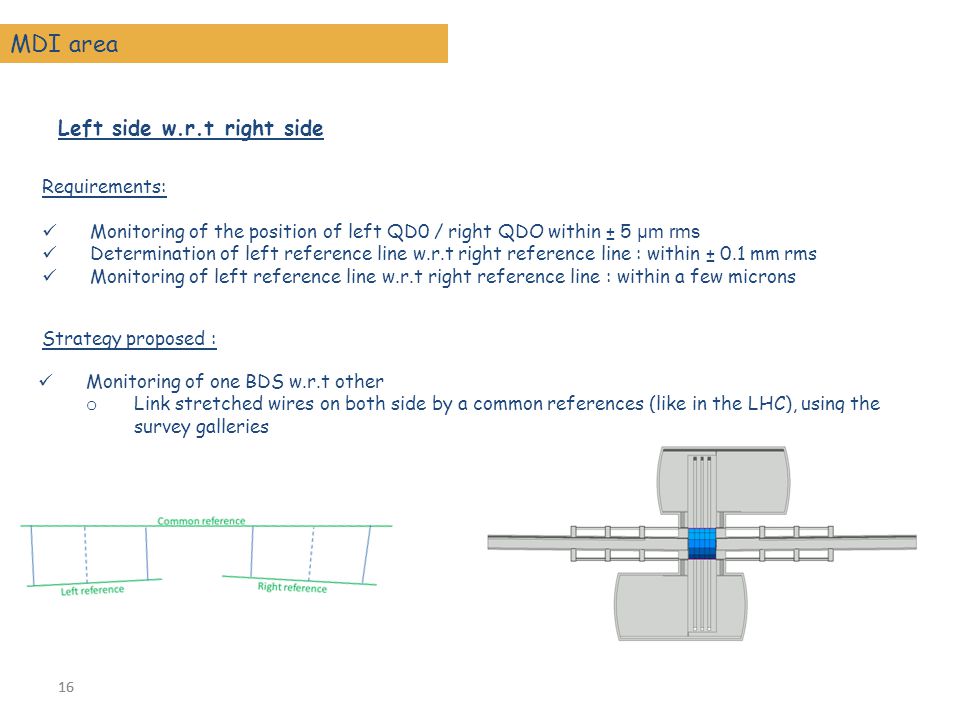 MDI area

Left side w.r.t right side

Requirements:

✓ Monitoring of the position of left QD0 / right QDO within ± 5 µm rms
✓ Determination of left reference line w.r.t right reference line : within ± 0.1 mm rms
✓ Monitoring of left reference line w.r.t right reference line : within a few microns

Strategy proposed :

✓ Monitoring of one BDS w.r.t other
o Link stretched wires on both side by a common references (like in the LHC), using the survey galleries

Common reference

Left reference

Right reference

16